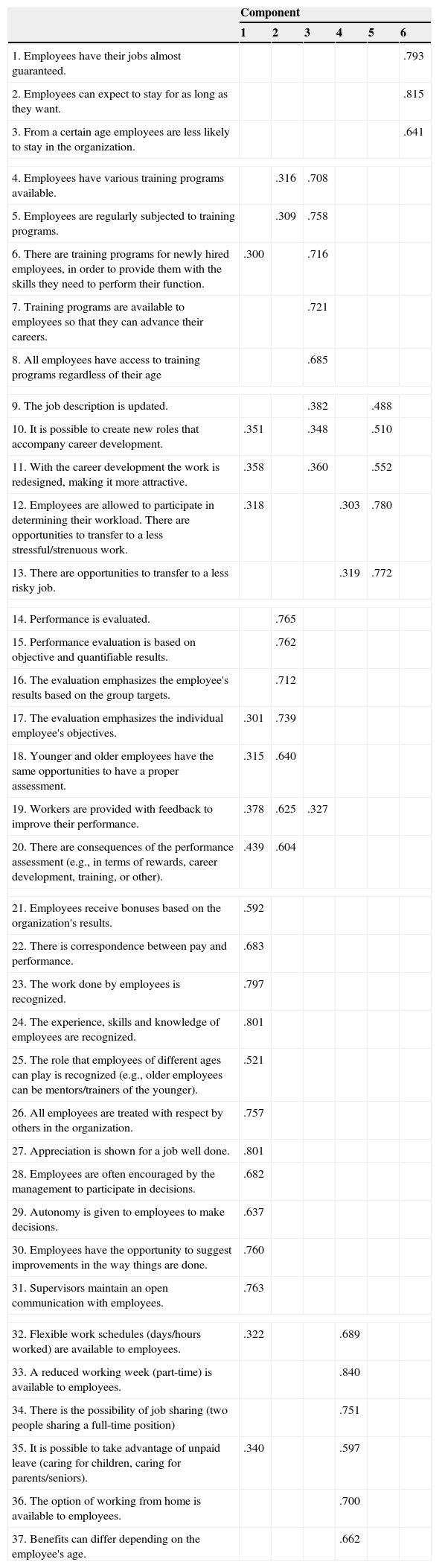 | | Component | | | | | |
|---|---|---|---|---|---|---|
| | 1 | 2 | 3 | 4 | 5 | 6 |
| 1. Employees have their jobs almost guaranteed. | | | | | | .793 |
| 2. Employees can expect to stay for as long as they want. | | | | | | .815 |
| 3. From a certain age employees are less likely to stay in the organization. | | | | | | .641 |
| 4. Employees have various training programs available. | | .316 | .708 | | | |
| 5. Employees are regularly subjected to training programs. | | .309 | .758 | | | |
| 6. There are training programs for newly hired employees, in order to provide them with the skills they need to perform their function. | .300 | | .716 | | | |
| 7. Training programs are available to employees so that they can advance their careers. | | | .721 | | | |
| 8. All employees have access to training programs regardless of their age | | | .685 | | | |
| 9. The job description is updated. | | | .382 | | .488 | |
| 10. It is possible to create new roles that accompany career development. | .351 | | .348 | | .510 | |
| 11. With the career development the work is redesigned, making it more attractive. | .358 | | .360 | | .552 | |
| 12. Employees are allowed to participate in determining their workload. There are opportunities to transfer to a less stressful/strenuous work. | .318 | | | .303 | .780 | |
| 13. There are opportunities to transfer to a less risky job. | | | | .319 | .772 | |
| 14. Performance is evaluated. | | .765 | | | | |
| 15. Performance evaluation is based on objective and quantifiable results. | | .762 | | | | |
| 16. The evaluation emphasizes the employee's results based on the group targets. | | .712 | | | | |
| 17. The evaluation emphasizes the individual employee's objectives. | .301 | .739 | | | | |
| 18. Younger and older employees have the same opportunities to have a proper assessment. | .315 | .640 | | | | |
| 19. Workers are provided with feedback to improve their performance. | .378 | .625 | .327 | | | |
| 20. There are consequences of the performance assessment (e.g., in terms of rewards, career development, training, or other). | .439 | .604 | | | | |
| 21. Employees receive bonuses based on the organization's results. | .592 | | | | | |
| 22. There is correspondence between pay and performance. | .683 | | | | | |
| 23. The work done by employees is recognized. | .797 | | | | | |
| 24. The experience, skills and knowledge of employees are recognized. | .801 | | | | | |
| 25. The role that employees of different ages can play is recognized (e.g., older employees can be mentors/trainers of the younger). | .521 | | | | | |
| 26. All employees are treated with respect by others in the organization. | .757 | | | | | |
| 27. Appreciation is shown for a job well done. | .801 | | | | | |
| 28. Employees are often encouraged by the management to participate in decisions. | .682 | | | | | |
| 29. Autonomy is given to employees to make decisions. | .637 | | | | | |
| 30. Employees have the opportunity to suggest improvements in the way things are done. | .760 | | | | | |
| 31. Supervisors maintain an open communication with employees. | .763 | | | | | |
| 32. Flexible work schedules (days/hours worked) are available to employees. | .322 | | | .689 | | |
| 33. A reduced working week (part-time) is available to employees. | | | | .840 | | |
| 34. There is the possibility of job sharing (two people sharing a full-time position) | | | | .751 | | |
| 35. It is possible to take advantage of unpaid leave (caring for children, caring for parents/seniors). | .340 | | | .597 | | |
| 36. The option of working from home is available to employees. | | | | .700 | | |
| 37. Benefits can differ depending on the employee's age. | | | | .662 | | |